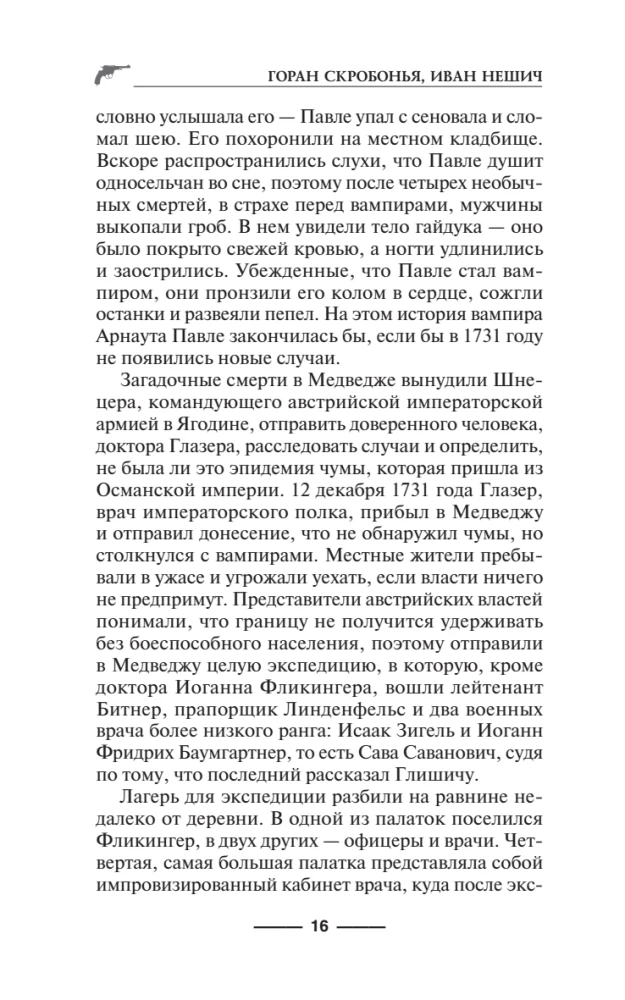 ГОРАН СКРОБОНЬЯ, ИВАН НЕШИЧ

словно услышала его — Павле упал с сеновала и сломал шею. Его похоронили на местном кладбище. Вскоре распространились слухи, что Павле душит односельчан во сне, поэтому после четырех необычных смертей, в страхе перед вампирами, мужчины выкопали гроб. В нем увидели тело гайдука — оно было покрыто свежей кровью, а ногти удлинились и заострились. Убежденные, что Павле стал вампиром, они пронзили его колом в сердце, сожгли останки и развеяли пепел. На этом история вампира Арнаута Павле закончилась бы, если бы в 1731 году не появились новые случаи.

Загадочные смерти в Медведже вынудили Шнецера, командующего австрийской императорской армией в Ягодине, отправить доверенного человека, доктора Глазера, расследовать случаи и определить, не была ли это эпидемия чумы, которая пришла из Османской империи. 12 декабря 1731 года Глазер, врач императорского полка, прибыл в Медведжу и отправил донесение, что не обнаружил чумы, но столкнулся с вампирами. Местные жители пребывали в ужасе и угрожали уехать, если власти ничего не предпримут. Представители австрийских властей понимали, что границу не получится удерживать без боеспособного населения, поэтому отправили в Медведжу целую экспедицию, в которую, кроме доктора Иоганна Фликингера, вошли лейтенант Битнер, прапорщик Линденфельс и два военных врача более низкого ранга: Исаак Зигель и Иоганн Фридрих Баумгартнер, то есть Сава Саванович, судя по тому, что последний рассказал Глишичу.

Лагерь для экспедиции разбили на равнине недалеко от деревни. В одной из палаток поселился Фликингер, в двух других — офицеры и врачи. Четвертая, самая большая палатка представляла собой импровизированный кабинет врача, куда после экс-

16